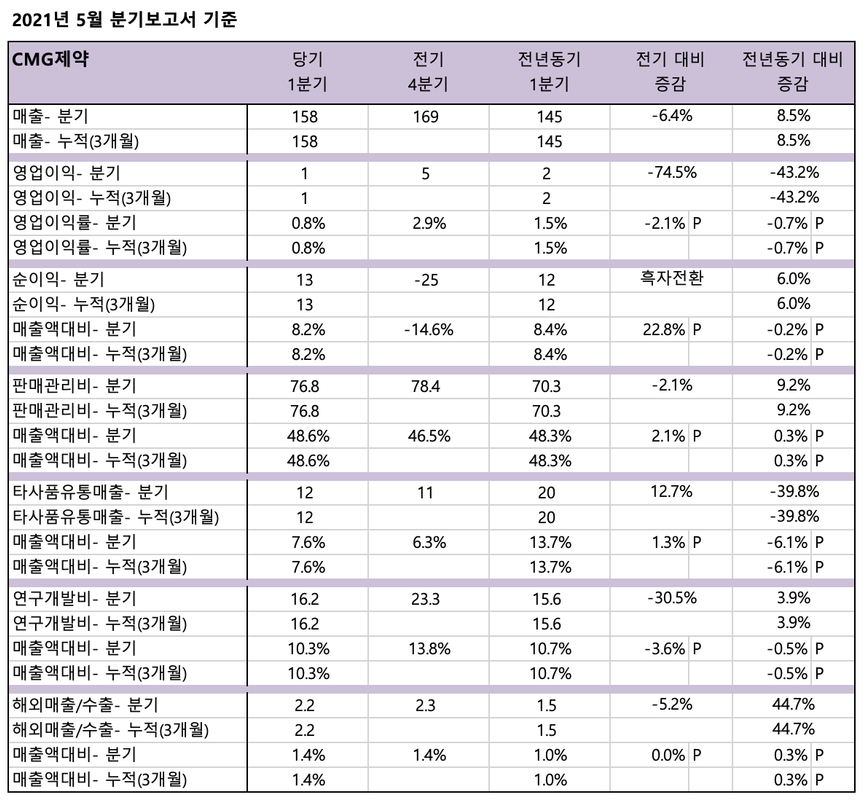 2021년 5월 분기보고서 기준

| CMG제약 | 당기 1분기 | 전기 4분기 | 전년동기 1분기 | 전기 대비 증감 | 전년동기 대비 증감 |
|---|---|---|---|---|---|
| 매출- 분기 | 158 | 169 | 145 | -6.4% | 8.5% |
| 매출- 누적(3개월) | 158 | | 145 | | 8.5% |
| 영업이익- 분기 | 1 | 5 | 2 | -74.5% | -43.2% |
| 영업이익- 누적(3개월) | 1 | | 2 | | -43.2% |
| 영업이익률- 분기 | 0.8% | 2.9% | 1.5% | -2.1% P | -0.7% P |
| 영업이익률- 누적(3개월) | 0.8% | | 1.5% | | -0.7% P |
| 순이익- 분기 | 13 | -25 | 12 | 흑자전환 | 6.0% |
| 순이익- 누적(3개월) | 13 | | 12 | | 6.0% |
| 매출액대비- 분기 | 8.2% | -14.6% | 8.4% | 22.8% P | -0.2% P |
| 매출액대비- 누적(3개월) | 8.2% | | 8.4% | | -0.2% P |
| 판매관리비- 분기 | 76.8 | 78.4 | 70.3 | -2.1% | 9.2% |
| 판매관리비- 누적(3개월) | 76.8 | | 70.3 | | 9.2% |
| 매출액대비- 분기 | 48.6% | 46.5% | 48.3% | 2.1% P | 0.3% P |
| 매출액대비- 누적(3개월) | 48.6% | | 48.3% | | 0.3% P |
| 타사품유통매출- 분기 | 12 | 11 | 20 | 12.7% | -39.8% |
| 타사품유통매출- 누적(3개월) | 12 | | 20 | | -39.8% |
| 매출액대비- 분기 | 7.6% | 6.3% | 13.7% | 1.3% P | -6.1% P |
| 매출액대비- 누적(3개월) | 7.6% | | 13.7% | | -6.1% P |
| 연구개발비- 분기 | 16.2 | 23.3 | 15.6 | -30.5% | 3.9% |
| 연구개발비- 누적(3개월) | 16.2 | | 15.6 | | 3.9% |
| 매출액대비- 분기 | 10.3% | 13.8% | 10.7% | -3.6% P | -0.5% P |
| 매출액대비- 누적(3개월) | 10.3% | | 10.7% | | -0.5% P |
| 해외매출/수출- 분기 | 2.2 | 2.3 | 1.5 | -5.2% | 44.7% |
| 해외매출/수출- 누적(3개월) | 2.2 | | 1.5 | | 44.7% |
| 매출액대비- 분기 | 1.4% | 1.4% | 1.0% | 0.0% P | 0.3% P |
| 매출액대비- 누적(3개월) | 1.4% | | 1.0% | | 0.3% P |